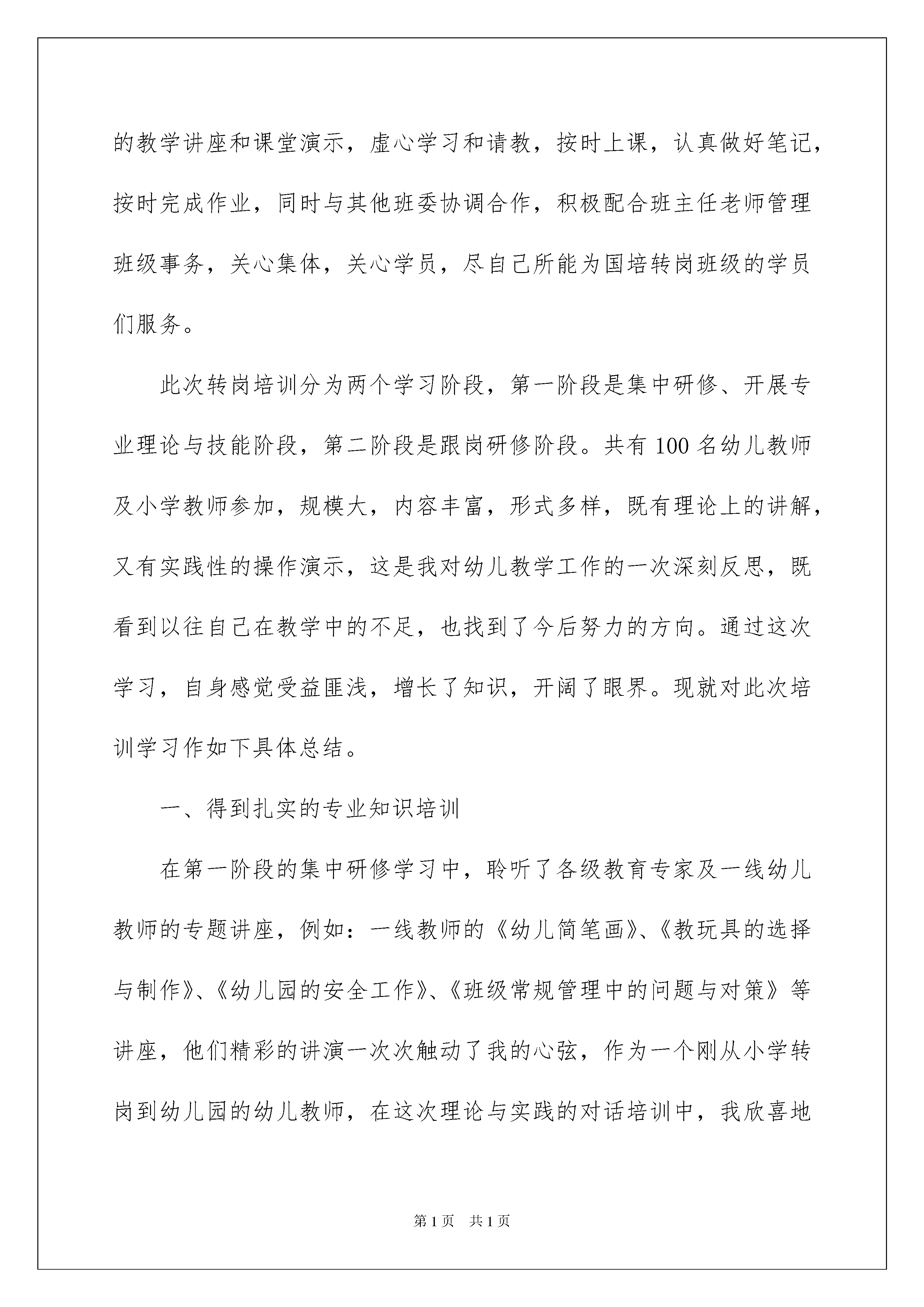 的教学讲座和课堂演示，虚心学习和请教，按时上课，认真做好笔记，按时完成作业，同时与其他班委协调合作，积极配合班主任老师管理班级事务，关心集体，关心学员，尽自己所能为国培转岗班级的学员们服务。

此次转岗培训分为两个学习阶段，第一阶段是集中研修、开展专业理论与技能阶段，第二阶段是跟岗研修阶段。共有100名幼儿教师及小学教师参加，规模大，内容丰富，形式多样，既有理论上的讲解，又有实践性的操作演示，这是我对幼儿教学工作的一次深刻反思，既看到以往自己在教学中的不足，也找到了今后努力的方向。通过这次学习，自身感觉受益匪浅，增长了知识，开阔了眼界。现就对此次培训学习作如下具体总结。

一、得到扎实的专业知识培训

在第一阶段的集中研修学习中，聆听了各级教育专家及一线幼儿教师的专题讲座，例如：一线教师的《幼儿简笔画》、《教玩具的选择与制作》、《幼儿园的安全工作》、《班级常规管理中的问题与对策》等讲座，他们精彩的讲演一次次触动了我的心弦，作为一个刚从小学转岗到幼儿园的幼儿教师，在这次理论与实践的对话培训中，我欣喜地

第1页 共1页